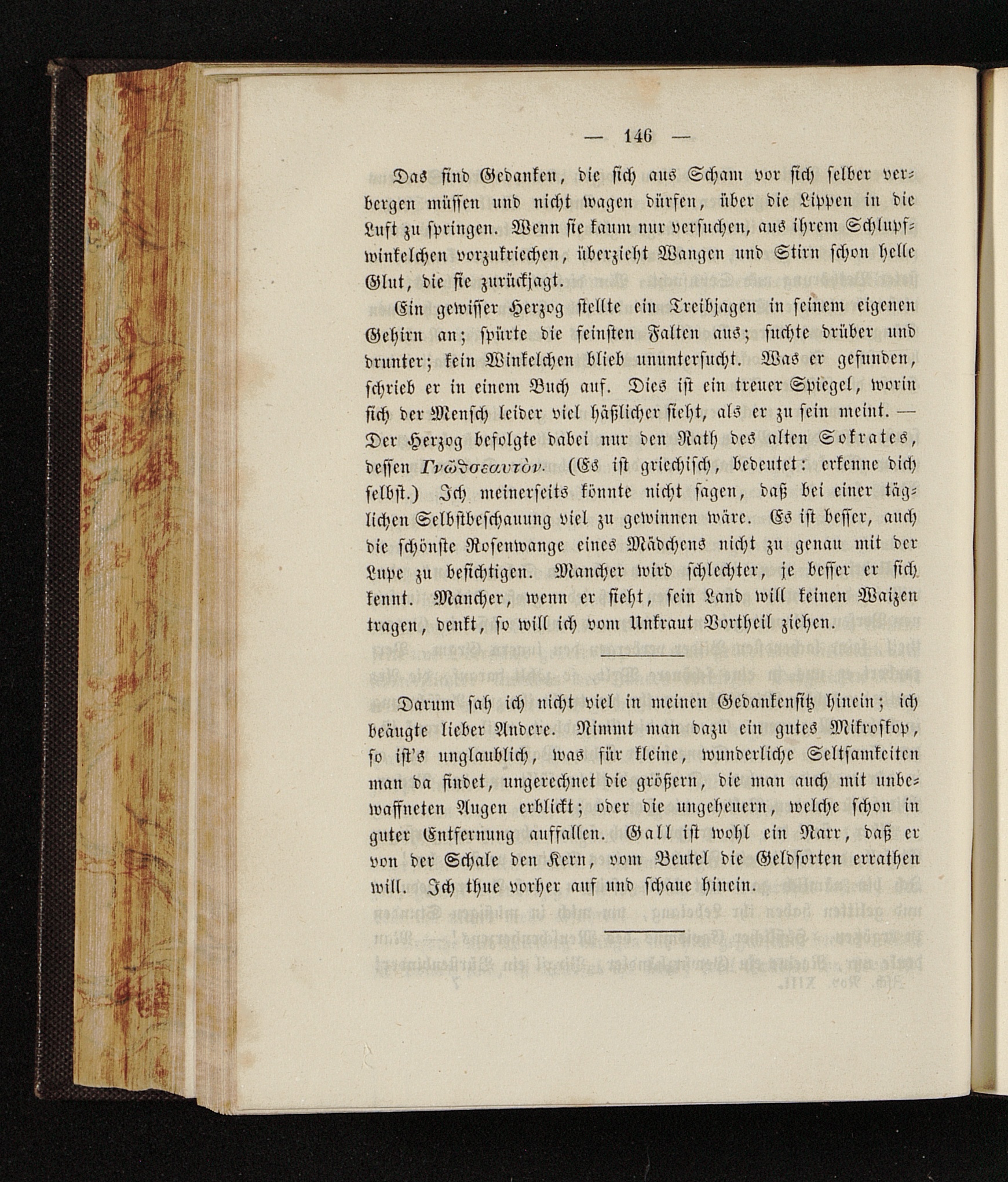 — 146 —

Das sind Gedanken, die sich aus Scham vor sich selber verbergen müssen und nicht wagen dürfen, über die Lippen in die Luft zu springen. Wenn sie kaum nur versuchen, aus ihrem Schlupfwinkelchen vorzukriechen, überzieht Wangen und Stirn schon helle Glut, die sie zurückjagt.

Ein gewisser Herzog stellte ein Treibjagen in seinem eigenen Gehirn an; spürte die feinsten Falten aus; suchte drüber und drunter; kein Winkelchen blieb ununtersucht. Was er gefunden, schrieb er in einem Buch auf. Dies ist ein treuer Spiegel, worin sich der Mensch leider viel häßlicher sieht, als er zu sein meint. — Der Herzog befolgte dabei nur den Rath des alten Sokrates, dessen Γνῶϑσεαυτὸν. (Es ist griechisch, bedeutet: erkenne dich selbst.) Ich meinerseits könnte nicht sagen, daß bei einer täglichen Selbstbeschauung viel zu gewinnen wäre. Es ist besser, auch die schönste Rosenwange eines Mädchens nicht zu genau mit der Lupe zu besichtigen. Mancher wird schlechter, je besser er sich kennt. Mancher, wenn er sieht, sein Land will keinen Waizen tragen, denkt, so will ich vom Unkraut Vortheil ziehen.

Darum sah ich nicht viel in meinen Gedankensitz hinein; ich beäugte lieber Andere. Nimmt man dazu ein gutes Mikroskop, so ist's unglaublich, was für kleine, wunderliche Seltsamkeiten man da findet, ungerechnet die größern, die man auch mit unbewaffneten Augen erblickt; oder die ungeheuern, welche schon in guter Entfernung auffallen. Gall ist wohl ein Narr, daß er von der Schale den Kern, vom Beutel die Geldsorten errathen will. Ich thue vorher auf und schaue hinein.